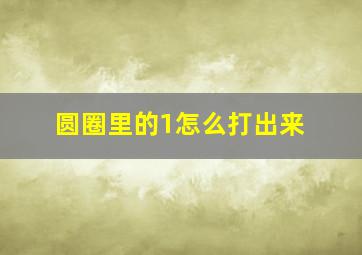 圆圈里的1怎么打出来